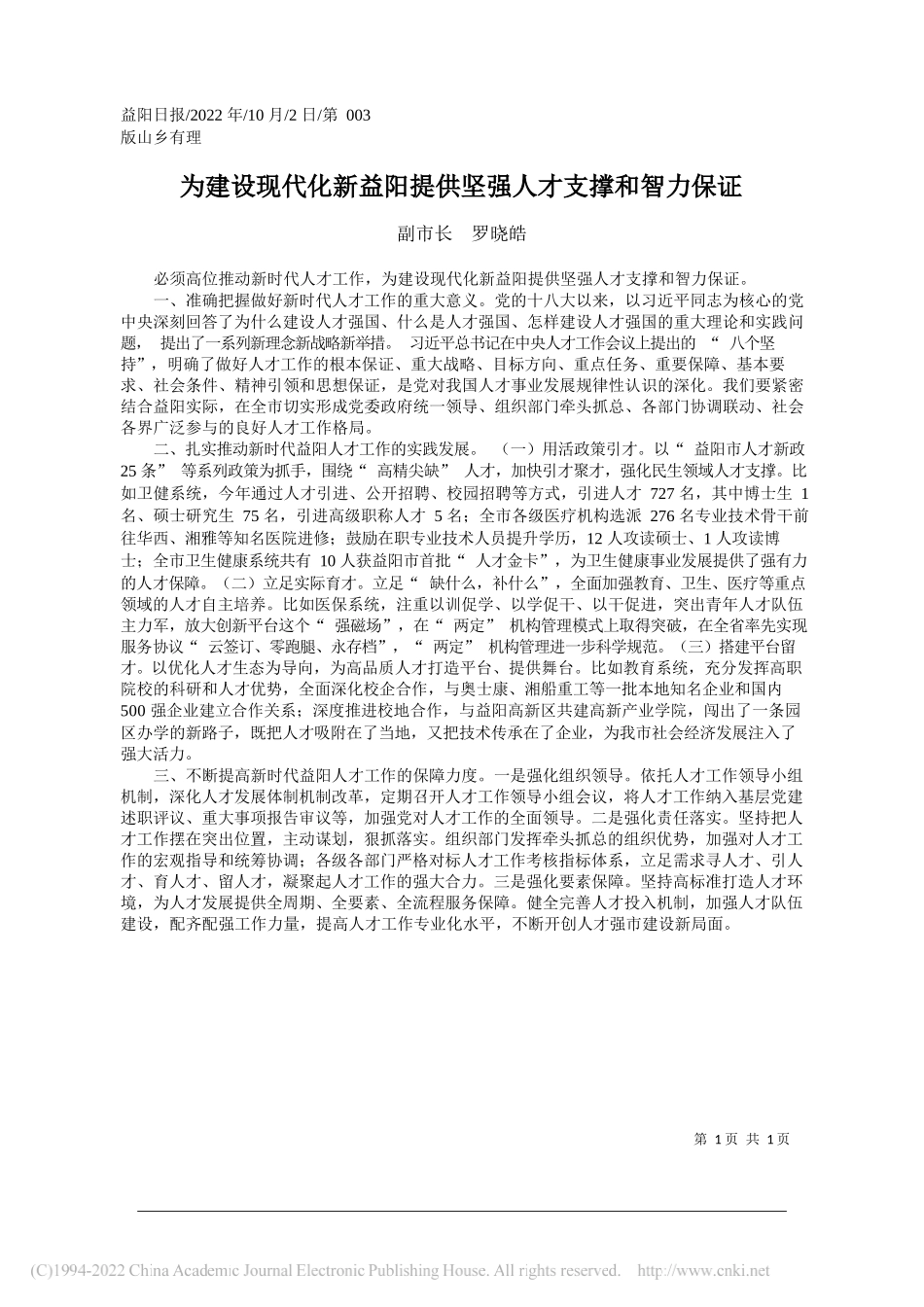 益阳日报/2022 年/10 月/2 日/第 003 版山乡有理

为建设现代化新益阳提供坚强人才支撑和智力保证

副市长　罗晓皓

必须高位推动新时代人才工作，为建设现代化新益阳提供坚强人才支撑和智力保证。

一、准确把握做好新时代人才工作的重大意义。党的十八大以来，以习近平同志为核心的党中央深刻回答了为什么建设人才强国、什么是人才强国、怎样建设人才强国的重大理论和实践问题，提出了一系列新理念新战略新举措。习近平总书记在中央人才工作会议上提出的“八个坚持”，明确了做好人才工作的根本保证、重大战略、目标方向、重点任务、重要保障、基本要求、社会条件、精神引领和思想保证，是党对我国人才事业发展规律性认识的深化。我们要紧密结合益阳实际，在全市切实形成党委政府统一领导、组织部门牵头抓总、各部门协调联动、社会各界广泛参与的良好人才工作格局。

二、扎实推动新时代益阳人才工作的实践发展。（一）用活政策引才。以“益阳市人才新政 25 条”等系列政策为抓手，围绕“高精尖缺”人才，加快引才聚才，强化民生领域人才支撑。比如卫健系统，今年通过人才引进、公开招聘、校园招聘等方式，引进人才 727 名，其中博士生 1 名、硕士研究生 75 名，引进高级职称人才 5 名；全市各级医疗机构选派 276 名专业技术骨干前往华西、湘雅等知名医院进修；鼓励在职专业技术人员提升学历，12 人攻读硕士、1 人攻读博士；全市卫生健康系统共有 10 人获益阳市首批“人才金卡”，为卫生健康事业发展提供了强有力的人才保障。（二）立足实际育才。立足“缺什么，补什么”，全面加强教育、卫生、医疗等重点领域的人才自主培养。比如医保系统，注重以训促学、以学促干、以干促进，突出青年人才队伍主力军，放大创新平台这个“强磁场”，在“两定”机构管理模式上取得突破，在全省率先实现服务协议“云签订、零跑腿、永存档”，“两定”机构管理进一步科学规范。（三）搭建平台留才。以优化人才生态为导向，为高品质人才打造平台、提供舞台。比如教育系统，充分发挥高职院校的科研和人才优势，全面深化校企合作，与奥士康、湘船重工等一批本地知名企业和国内 500 强企业建立合作关系；深度推进校地合作，与益阳高新区共建高新产业学院，闯出了一条园区办学的新路子，既把人才吸附在了当地，又把技术传承在了企业，为我市社会经济发展注入了强大活力。

三、不断提高新时代益阳人才工作的保障力度。一是强化组织领导。依托人才工作领导小组机制，深化人才发展体制机制改革，定期召开人才工作领导小组会议，将人才工作纳入基层党建述职评议、重大事项报告审议等，加强党对人才工作的全面领导。二是强化责任落实。坚持把人才工作摆在突出位置，主动谋划，狠抓落实。组织部门发挥牵头抓总的组织优势，加强对人才工作的宏观指导和统筹协调；各级各部门严格对标人才工作考核指标体系，立足需求寻人才、引人才、育人才、留人才，凝聚起人才工作的强大合力。三是强化要素保障。坚持高标准打造人才环境，为人才发展提供全周期、全要素、全流程服务保障。健全完善人才投入机制，加强人才队伍建设，配齐配强工作力量，提高人才工作专业化水平，不断开创人才强市建设新局面。

第 1 页 共 1 页

(C)1994-2022 China Academic Journal Electronic Publishing House. All rights reserved. http://www.cnki.net